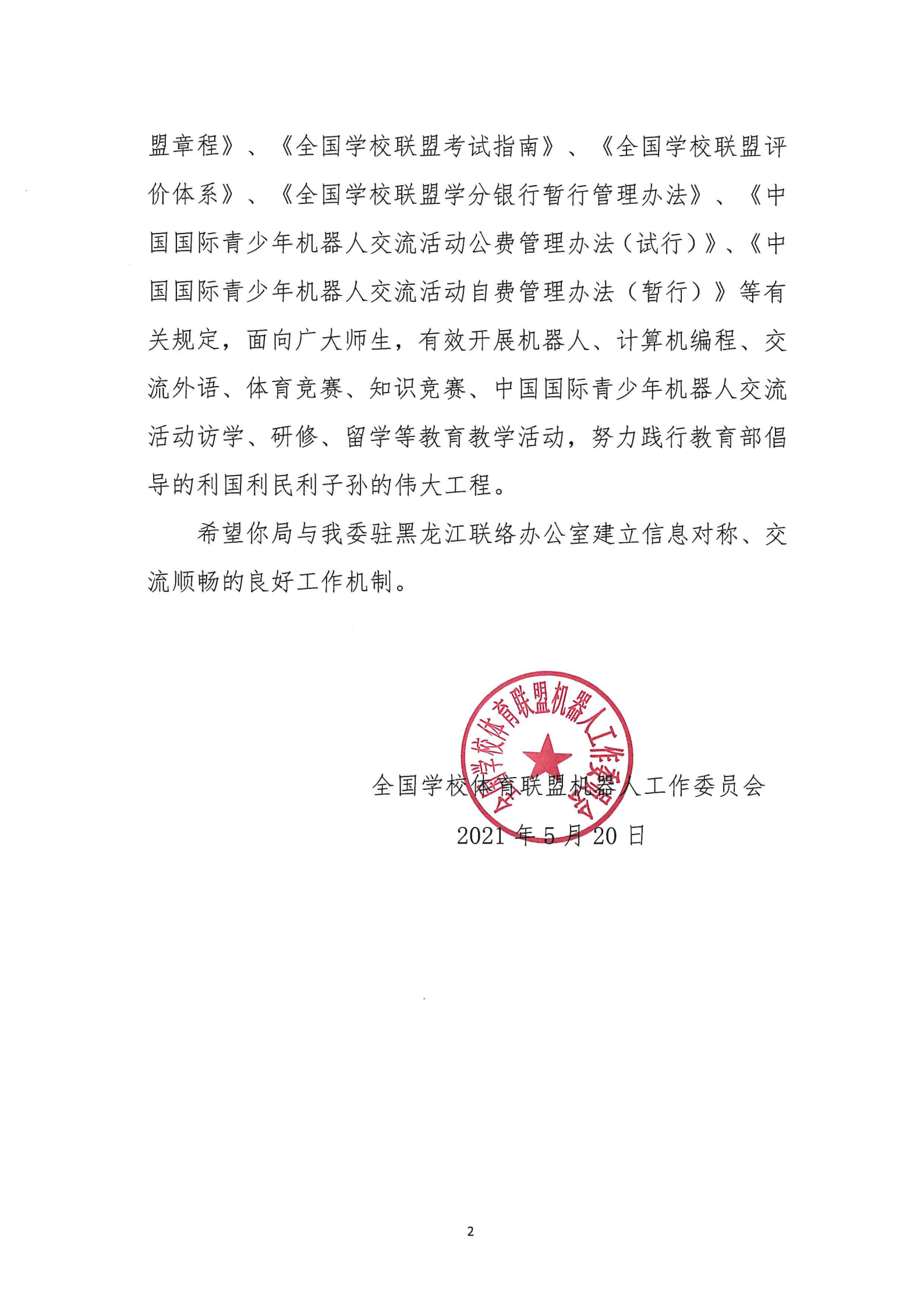 盟章程》、《全国学校联盟考试指南》、《全国学校联盟评价体系》、《全国学校联盟学分银行暂行管理办法》、《中国国际青少年机器人交流活动公费管理办法（试行）》、《中国国际青少年机器人交流活动自费管理办法（暂行）》等有关规定，面向广大师生，有效开展机器人、计算机编程、交流外语、体育竞赛、知识竞赛、中国国际青少年机器人交流活动访学、研修、留学等教育教学活动，努力践行教育部倡导的利国利民利子孙的伟大工程。

希望你局与我委驻黑龙江联络办公室建立信息对称、交流顺畅的良好工作机制。

全国学校体育联盟机器人工作委员会

全国学校体育联盟机器人工作委员会

2021 年 5 月 20 日

2